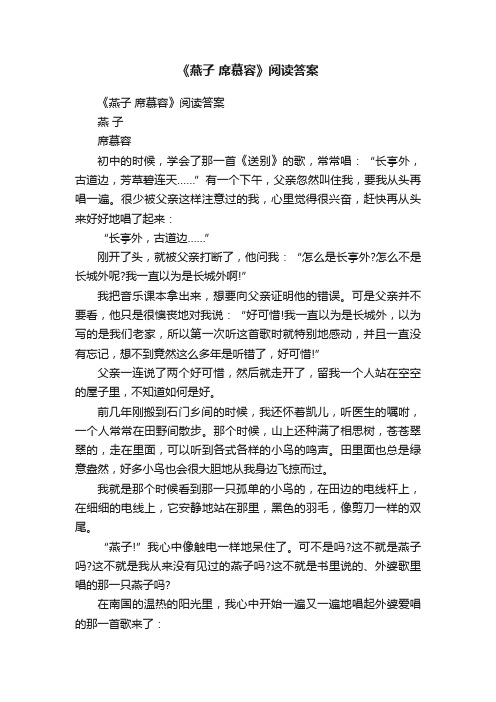 《燕子 席慕容》阅读答案

《燕子 席慕容》阅读答案

燕 子

席慕容

初中的时候，学会了那一首《送别》的歌，常常唱：“长亭外，古道边，芳草碧连天……”有一个下午，父亲忽然叫住我，要我从头再唱一遍。很少被父亲这样注意过的我，心里觉得很兴奋，赶快再从头来好好地唱了起来：

“长亭外，古道边……”

刚开了头，就被父亲打断了，他问我：“怎么是长亭外?怎么不是长城外呢?我一直以为是长城外啊!”

我把音乐课本拿出来，想要向父亲证明他的错误。可是父亲并不要看，他只是很懊丧地对我说：“好可惜!我一直以为是长城外，以为写的是我们老家，所以第一次听这首歌时就特别地感动，并且一直没有忘记，想不到竟然这么多年是听错了，好可惜!”

父亲一连说了两个好可惜，然后就走开了，留我一个人站在空空的屋子里，不知道如何是好。

前几年刚搬到石门乡间的时候，我还怀着凯儿，听医生的嘱咐，一个人常常在田野间散步。那个时候，山上还种满了相思树，苍苍翠翠的，走在里面，可以听到各式各样的小鸟的鸣声。田里面也总是绿意盎然，好多小鸟也会很大胆地从我身边飞掠而过。

我就是那个时候看到那一只孤单的小鸟的，在田边的电线杆上，在细细的电线上，它安静地站在那里，黑色的羽毛，像剪刀一样的双尾。

“燕子!”我心中像触电一样地呆住了。可不是吗?这不就是燕子吗?这不就是我从来没有见过的燕子吗?这不就是书里说的、外婆歌里唱的那一只燕子吗?

在南国的温热的阳光里，我心中开始一遍又一遍地唱起外婆爱唱的那一首歌来了：